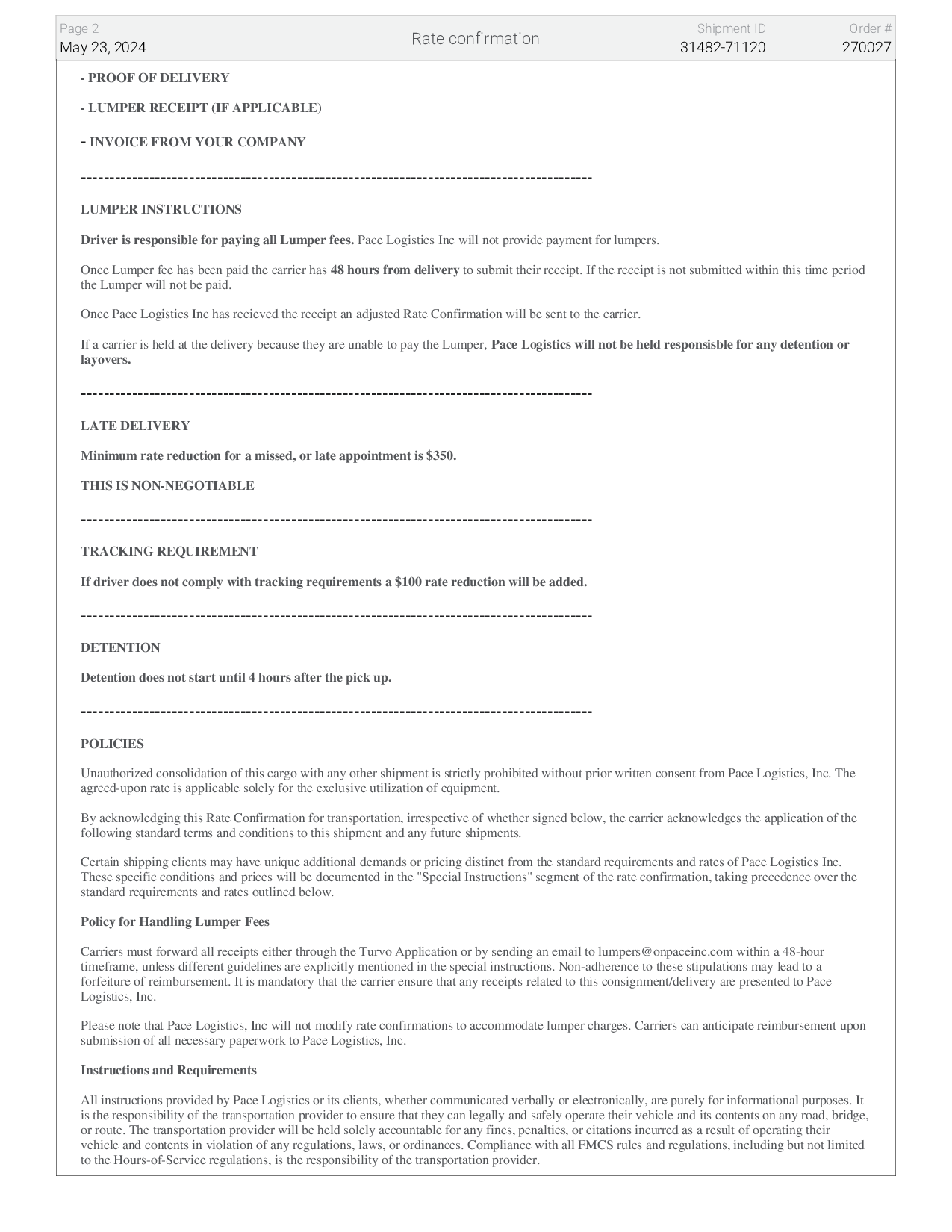 Page 2
May 23, 2024

Rate confirmation

Shipment ID
31482-71120

Order #
270027

- PROOF OF DELIVERY

- LUMPER RECEIPT (IF APPLICABLE)

- INVOICE FROM YOUR COMPANY

------------------------------------------------------------------------------------------

LUMPER INSTRUCTIONS

Driver is responsible for paying all Lumper fees. Pace Logistics Inc will not provide payment for lumpers.

Once Lumper fee has been paid the carrier has 48 hours from delivery to submit their receipt. If the receipt is not submitted within this time period the Lumper will not be paid.

Once Pace Logistics Inc has recieved the receipt an adjusted Rate Confirmation will be sent to the carrier.

If a carrier is held at the delivery because they are unable to pay the Lumper, Pace Logistics will not be held responsisble for any detention or layovers.

------------------------------------------------------------------------------------------

LATE DELIVERY

Minimum rate reduction for a missed, or late appointment is $350.

THIS IS NON-NEGOTIABLE

------------------------------------------------------------------------------------------

TRACKING REQUIREMENT

If driver does not comply with tracking requirements a $100 rate reduction will be added.

------------------------------------------------------------------------------------------

DETENTION

Detention does not start until 4 hours after the pick up.

------------------------------------------------------------------------------------------

POLICIES

Unauthorized consolidation of this cargo with any other shipment is strictly prohibited without prior written consent from Pace Logistics, Inc. The agreed-upon rate is applicable solely for the exclusive utilization of equipment.

By acknowledging this Rate Confirmation for transportation, irrespective of whether signed below, the carrier acknowledges the application of the following standard terms and conditions to this shipment and any future shipments.

Certain shipping clients may have unique additional demands or pricing distinct from the standard requirements and rates of Pace Logistics Inc. These specific conditions and prices will be documented in the "Special Instructions" segment of the rate confirmation, taking precedence over the standard requirements and rates outlined below.

Policy for Handling Lumper Fees

Carriers must forward all receipts either through the Turvo Application or by sending an email to lumpers@onpaceinc.com within a 48-hour timeframe, unless different guidelines are explicitly mentioned in the special instructions. Non-adherence to these stipulations may lead to a forfeiture of reimbursement. It is mandatory that the carrier ensure that any receipts related to this consignment/delivery are presented to Pace Logistics, Inc.

Please note that Pace Logistics, Inc will not modify rate confirmations to accommodate lumper charges. Carriers can anticipate reimbursement upon submission of all necessary paperwork to Pace Logistics, Inc.

Instructions and Requirements

All instructions provided by Pace Logistics or its clients, whether communicated verbally or electronically, are purely for informational purposes. It is the responsibility of the transportation provider to ensure that they can legally and safely operate their vehicle and its contents on any road, bridge, or route. The transportation provider will be held solely accountable for any fines, penalties, or citations incurred as a result of operating their vehicle and contents in violation of any regulations, laws, or ordinances. Compliance with all FMCS rules and regulations, including but not limited to the Hours-of-Service regulations, is the responsibility of the transportation provider.